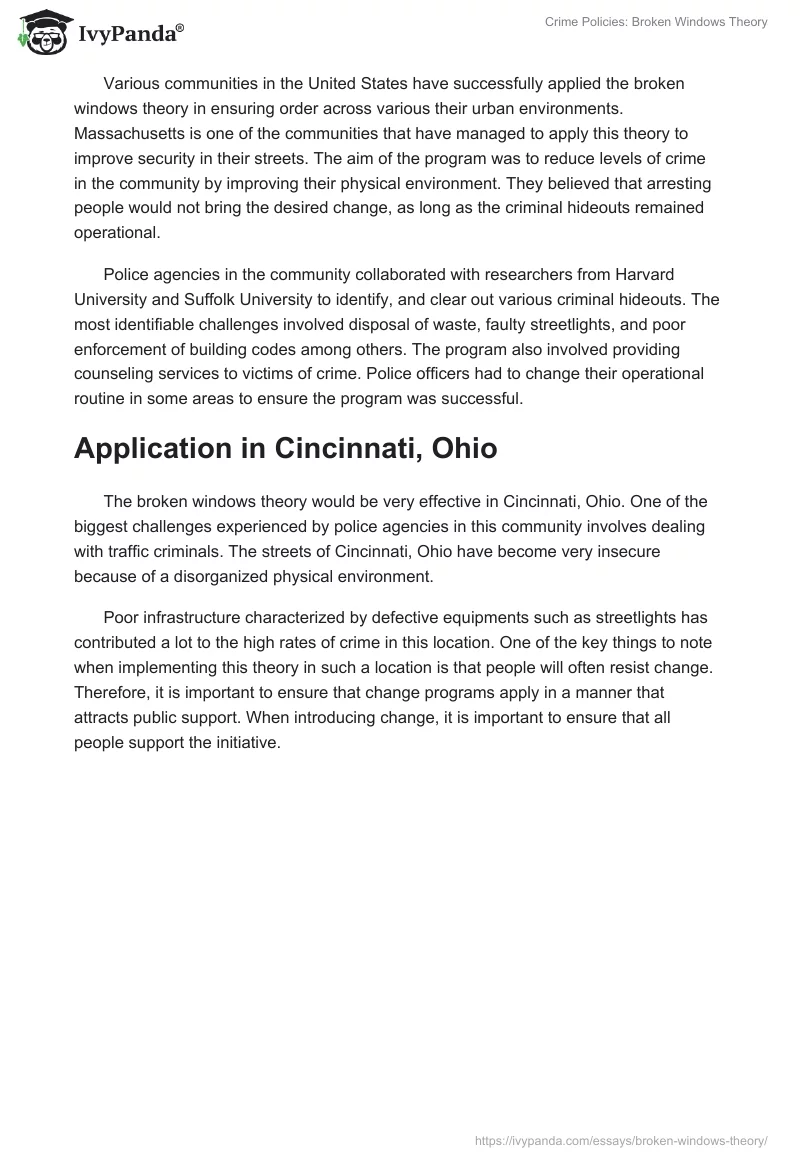 IvyPanda®

Crime Policies: Broken Windows Theory

Various communities in the United States have successfully applied the broken windows theory in ensuring order across various their urban environments. Massachusetts is one of the communities that have managed to apply this theory to improve security in their streets. The aim of the program was to reduce levels of crime in the community by improving their physical environment. They believed that arresting people would not bring the desired change, as long as the criminal hideouts remained operational.

Police agencies in the community collaborated with researchers from Harvard University and Suffolk University to identify, and clear out various criminal hideouts. The most identifiable challenges involved disposal of waste, faulty streetlights, and poor enforcement of building codes among others. The program also involved providing counseling services to victims of crime. Police officers had to change their operational routine in some areas to ensure the program was successful.

Application in Cincinnati, Ohio

The broken windows theory would be very effective in Cincinnati, Ohio. One of the biggest challenges experienced by police agencies in this community involves dealing with traffic criminals. The streets of Cincinnati, Ohio have become very insecure because of a disorganized physical environment.

Poor infrastructure characterized by defective equipments such as streetlights has contributed a lot to the high rates of crime in this location. One of the key things to note when implementing this theory in such a location is that people will often resist change. Therefore, it is important to ensure that change programs apply in a manner that attracts public support. When introducing change, it is important to ensure that all people support the initiative.

https://ivypanda.com/essays/broken-windows-theory/